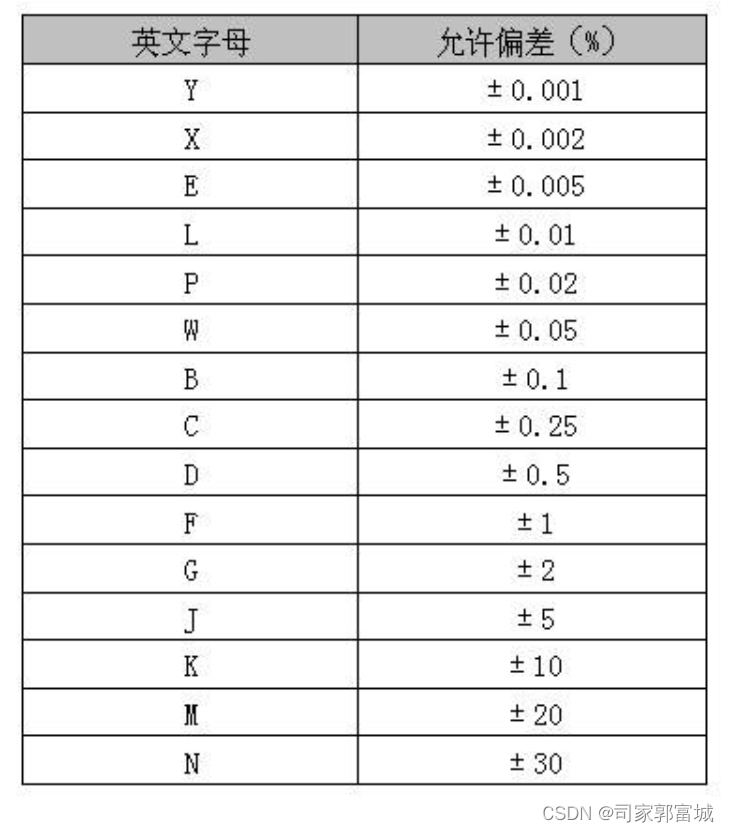 | 英文字母 | 允许偏差（%） |
|---|---|
| Y | ±0.001 |
| X | ±0.002 |
| E | ±0.005 |
| L | ±0.01 |
| P | ±0.02 |
| W | ±0.05 |
| B | ±0.1 |
| C | ±0.25 |
| D | ±0.5 |
| F | ±1 |
| G | ±2 |
| J | ±5 |
| K | ±10 |
| M | ±20 |
| N | ±30 |

CSDN @司家郭富城